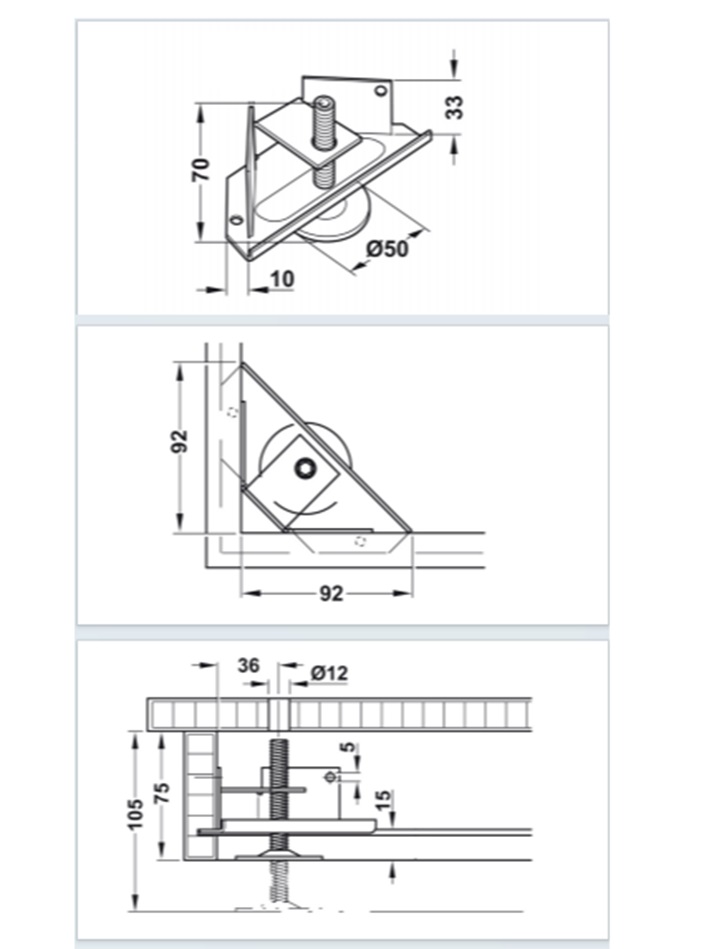 70
33
Ø50
10

92
92

36
Ø12
5
15
105
75